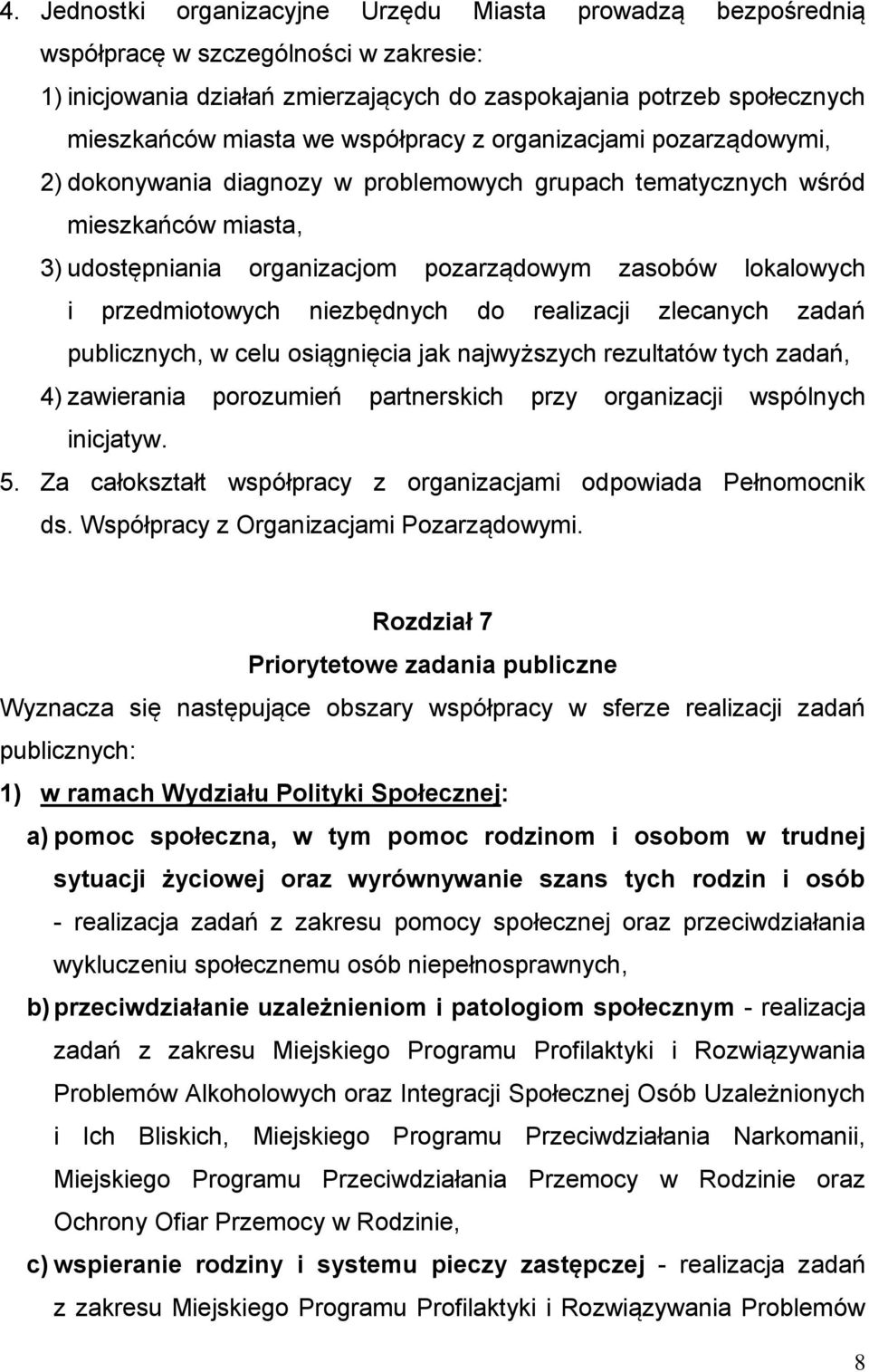 4. Jednostki organizacyjne Urzędu Miasta prowadzą bezpośrednią współpracę w szczególności w zakresie:

1) inicjowania działań zmierzających do zaspokajania potrzeb społecznych mieszkańców miasta we współpracy z organizacjami pozarządowymi,

2) dokonywania diagnozy w problemowych grupach tematycznych wśród mieszkańców miasta,

3) udostępniania organizacjom pozarządowym zasobów lokalowych i przedmiotowych niezbędnych do realizacji zlecanych zadań publicznych, w celu osiągnięcia jak najwyższych rezultatów tych zadań,

4) zawierania porozumień partnerskich przy organizacji wspólnych inicjatyw.

5. Za całokształt współpracy z organizacjami odpowiada Pełnomocnik ds. Współpracy z Organizacjami Pozarządowymi.

Rozdział 7
Priorytetowe zadania publiczne

Wyznacza się następujące obszary współpracy w sferze realizacji zadań publicznych:

1) w ramach Wydziału Polityki Społecznej:

a) pomoc społeczna, w tym pomoc rodzinom i osobom w trudnej sytuacji życiowej oraz wyrównywanie szans tych rodzin i osób - realizacja zadań z zakresu pomocy społecznej oraz przeciwdziałania wykluczeniu społecznemu osób niepełnosprawnych,

b) przeciwdziałanie uzależnieniom i patologiom społecznym - realizacja zadań z zakresu Miejskiego Programu Profilaktyki i Rozwiązywania Problemów Alkoholowych oraz Integracji Społecznej Osób Uzależnionych i Ich Bliskich, Miejskiego Programu Przeciwdziałania Narkomanii, Miejskiego Programu Przeciwdziałania Przemocy w Rodzinie oraz Ochrony Ofiar Przemocy w Rodzinie,

c) wspieranie rodziny i systemu pieczy zastępczej - realizacja zadań z zakresu Miejskiego Programu Profilaktyki i Rozwiązywania Problemów

8